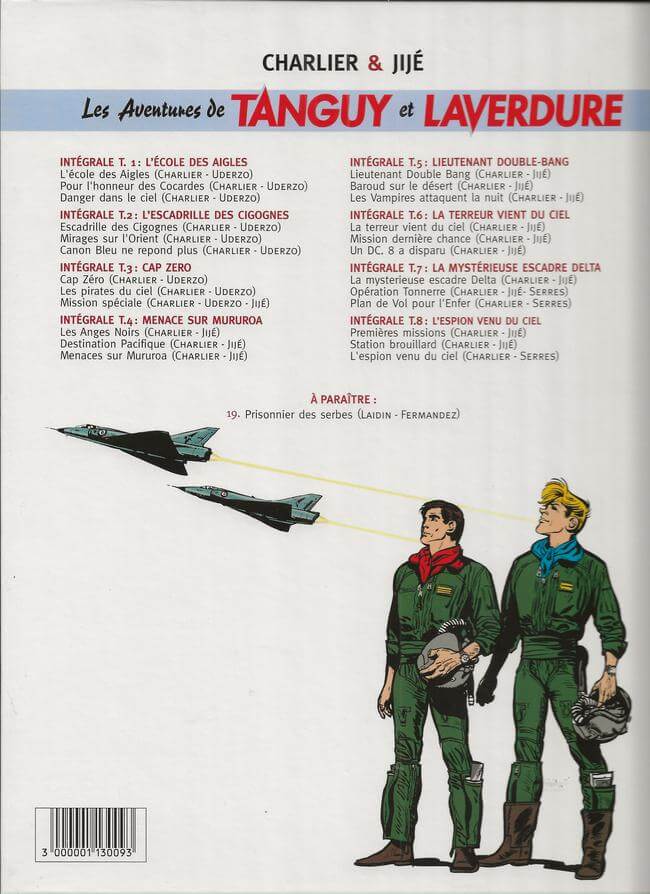 CHARLIER & JIJÉ

Les Aventures de TANGUY et LAVERDURE

INTÉGRALE T. 1 : L'ÉCOLE DES AIGLES
L'école des Aigles (CHARLIER - UDERZO)
Pour l'honneur des Cocardes (CHARLIER - UDERZO)
Danger dans le ciel (CHARLIER - UDERZO)

INTÉGRALE T.2 : L'ESCADRILLE DES CIGOGNES
Escadrille des Cigognes (CHARLIER - UDERZO)
Mirages sur l'Orient (CHARLIER - UDERZO)
Canon Bleu ne repond plus (CHARLIER - UDERZO)

INTÉGRALE T.3 : CAP ZERO
Cap Zéro (CHARLIER - UDERZO)
Les pirates du ciel (CHARLIER - UDERZO)
Mission spéciale (CHARLIER - UDERZO - JIJÉ)

INTÉGRALE T.4 : MENACE SUR MURUROA
Les Anges Noirs (CHARLIER - JIJÉ)
Destination Pacifique (CHARLIER - JIJÉ)
Menaces sur Mururoa (CHARLIER - JIJÉ)

INTÉGRALE T.5 : LIEUTENANT DOUBLE-BANG
Lieutenant Double Bang (CHARLIER - JIJÉ)
Baroud sur le désert (CHARLIER - JIJÉ)
Les Vampires attaquent la nuit (CHARLIER - JIJÉ)

INTÉGRALE T.6 : LA TERREUR VIENT DU CIEL
La terreur vient du ciel (CHARLIER - JIJÉ)
Mission dernière chance (CHARLIER - JIJÉ)
Un DC. 8 a disparu (CHARLIER - JIJÉ)

INTÉGRALE T.7 : LA MYSTÉRIEUSE ESCADRE DELTA
La mysterieuse escadre Delta (CHARLIER - JIJÉ)
Opération Tonnerre (CHARLIER - JIJÉ- SERRES)
Plan de Vol pour l'Enfer (CHARLIER - SERRES)

INTÉGRALE T.8 : L'ESPION VENU DU CIEL
Premières missions (CHARLIER - JIJÉ)
Station brouillard (CHARLIER - JIJÉ)
L'espion venu du ciel (CHARLIER - SERRES)

À PARAÎTRE :
19. Prisonnier des serbes (LAIDIN - FERMANDEZ)

3 000001 130093